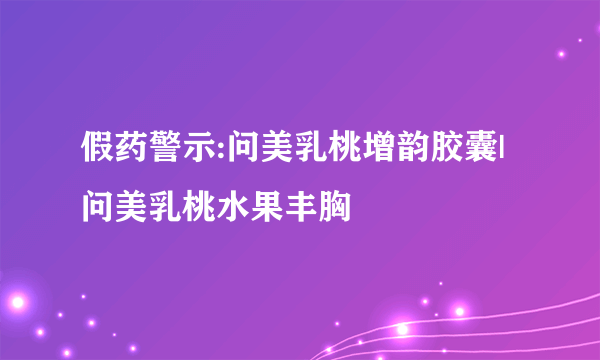 假药警示:问美乳桃增韵胶囊|问美乳桃水果丰胸